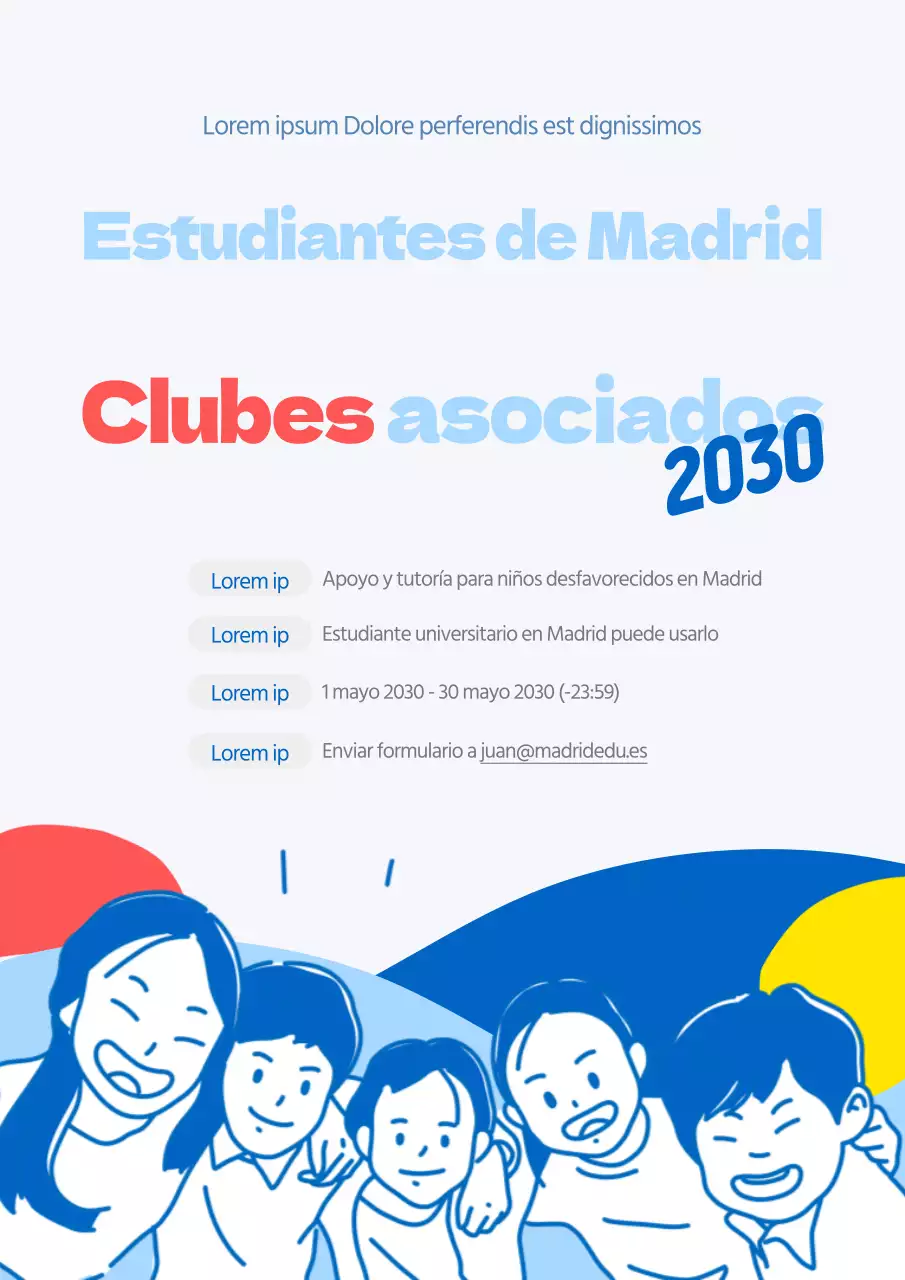 Lorem ipsum Dolore perferendis est dignissimos

Estudiantes de Madrid

Clubes asociados 2030

Lorem ip Apoyo y tutoría para niños desfavorecidos en Madrid

Lorem ip Estudiante universitario en Madrid puede usarlo

Lorem ip 1 mayo 2030 - 30 mayo 2030 (-23:59)

Lorem ip Enviar formulario a juan@madridedu.es